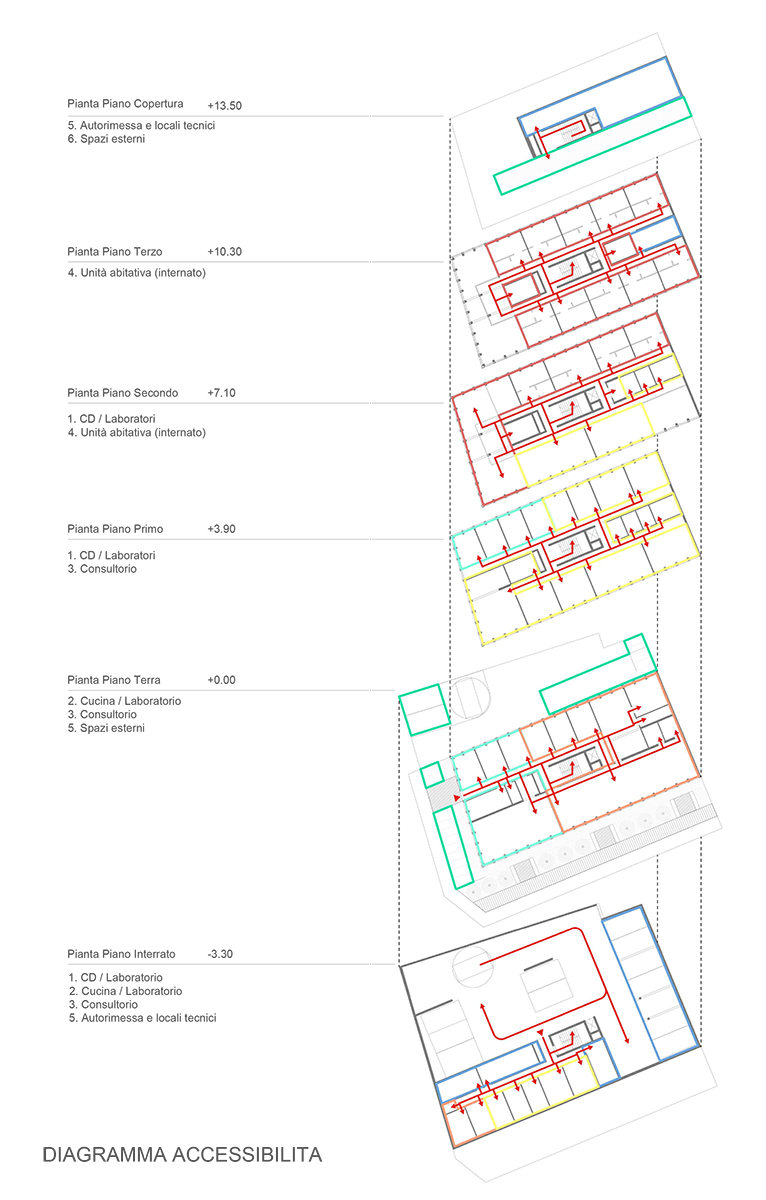 Pianta Piano Copertura +13.50

5. Autorimessa e locali tecnici
6. Spazi esterni

Pianta Piano Terzo +10.30

4. Unità abitativa (internato)

Pianta Piano Secondo +7.10

1. CD / Laboratori
4. Unità abitativa (internato)

Pianta Piano Primo +3.90

1. CD / Laboratori
3. Consultorio

Pianta Piano Terra +0.00

2. Cucina / Laboratorio
3. Consultorio
5. Spazi esterni

Pianta Piano Interrato -3.30

1. CD / Laboratorio
2. Cucina / Laboratorio
3. Consultorio
5. Autorimessa e locali tecnici

DIAGRAMMA ACCESSIBILITA